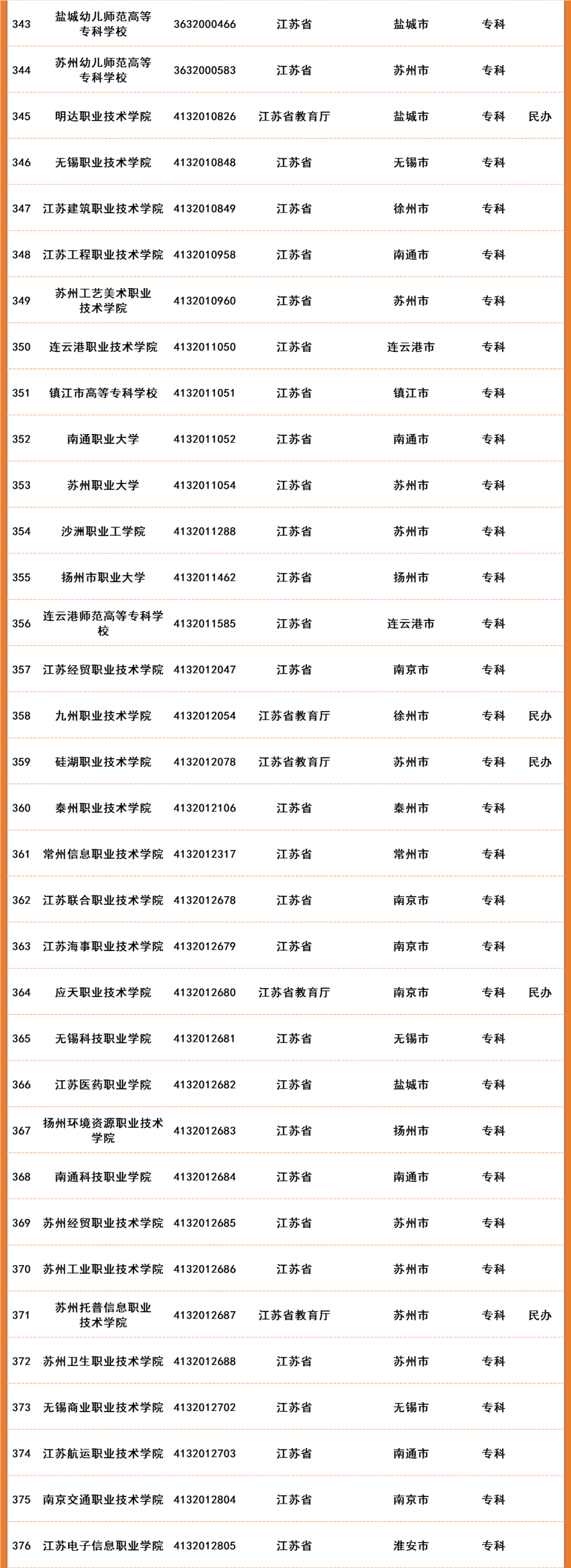 | 343 | 盐城幼儿师范高等专科学校 | 3632000466 | 江苏省 | 盐城市 | 专科 | |
|---|---|---|---|---|---|---|
| 344 | 苏州幼儿师范高等专科学校 | 3632000583 | 江苏省 | 苏州市 | 专科 | |
| 345 | 明达职业技术学院 | 4132010826 | 江苏省教育厅 | 盐城市 | 专科 | 民办 |
| 346 | 无锡职业技术学院 | 4132010848 | 江苏省 | 无锡市 | 专科 | |
| 347 | 江苏建筑职业技术学院 | 4132010849 | 江苏省 | 徐州市 | 专科 | |
| 348 | 江苏工程职业技术学院 | 4132010958 | 江苏省 | 南通市 | 专科 | |
| 349 | 苏州工艺美术职业技术学院 | 4132010960 | 江苏省 | 苏州市 | 专科 | |
| 350 | 连云港职业技术学院 | 4132011050 | 江苏省 | 连云港市 | 专科 | |
| 351 | 镇江市高等专科学校 | 4132011051 | 江苏省 | 镇江市 | 专科 | |
| 352 | 南通职业大学 | 4132011052 | 江苏省 | 南通市 | 专科 | |
| 353 | 苏州职业大学 | 4132011054 | 江苏省 | 苏州市 | 专科 | |
| 354 | 沙洲职业工学院 | 4132011288 | 江苏省 | 苏州市 | 专科 | |
| 355 | 扬州市职业大学 | 4132011462 | 江苏省 | 扬州市 | 专科 | |
| 356 | 连云港师范高等专科学校 | 4132011585 | 江苏省 | 连云港市 | 专科 | |
| 357 | 江苏经贸职业技术学院 | 4132012047 | 江苏省 | 南京市 | 专科 | |
| 358 | 九州职业技术学院 | 4132012054 | 江苏省教育厅 | 徐州市 | 专科 | 民办 |
| 359 | 硅湖职业技术学院 | 4132012078 | 江苏省教育厅 | 苏州市 | 专科 | 民办 |
| 360 | 泰州职业技术学院 | 4132012106 | 江苏省 | 泰州市 | 专科 | |
| 361 | 常州信息职业技术学院 | 4132012317 | 江苏省 | 常州市 | 专科 | |
| 362 | 江苏联合职业技术学院 | 4132012678 | 江苏省 | 南京市 | 专科 | |
| 363 | 江苏海事职业技术学院 | 4132012679 | 江苏省 | 南京市 | 专科 | |
| 364 | 应天职业技术学院 | 4132012680 | 江苏省教育厅 | 南京市 | 专科 | 民办 |
| 365 | 无锡科技职业学院 | 4132012681 | 江苏省 | 无锡市 | 专科 | |
| 366 | 江苏医药职业学院 | 4132012682 | 江苏省 | 盐城市 | 专科 | |
| 367 | 扬州环境资源职业技术学院 | 4132012683 | 江苏省 | 扬州市 | 专科 | |
| 368 | 南通科技职业学院 | 4132012684 | 江苏省 | 南通市 | 专科 | |
| 369 | 苏州经贸职业技术学院 | 4132012685 | 江苏省 | 苏州市 | 专科 | |
| 370 | 苏州工业职业技术学院 | 4132012686 | 江苏省 | 苏州市 | 专科 | |
| 371 | 苏州托普信息职业技术学院 | 4132012687 | 江苏省教育厅 | 苏州市 | 专科 | 民办 |
| 372 | 苏州卫生职业技术学院 | 4132012688 | 江苏省 | 苏州市 | 专科 | |
| 373 | 无锡商业职业技术学院 | 4132012702 | 江苏省 | 无锡市 | 专科 | |
| 374 | 江苏航运职业技术学院 | 4132012703 | 江苏省 | 南通市 | 专科 | |
| 375 | 南京交通职业技术学院 | 4132012804 | 江苏省 | 南京市 | 专科 | |
| 376 | 江苏电子信息职业学院 | 4132012805 | 江苏省 | 淮安市 | 专科 | |